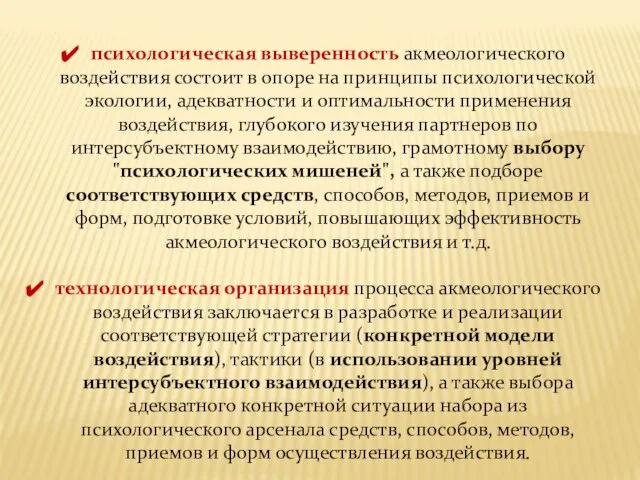 ✔ психологическая выверенность акмеологического воздействия состоит в опоре на принципы психологической экологии, адекватности и оптимальности применения воздействия, глубокого изучения партнеров по интерсубъектному взаимодействию, грамотному выбору "психологических мишеней", а также подборе соответствующих средств, способов, методов, приемов и форм, подготовке условий, повышающих эффективность акмеологического воздействия и т.д.

✔ технологическая организация процесса акмеологического воздействия заключается в разработке и реализации соответствующей стратегии (конкретной модели воздействия), тактики (в использовании уровней интерсубъектного взаимодействия), а также выбора адекватного конкретной ситуации набора из психологического арсенала средств, способов, методов, приемов и форм осуществления воздействия.